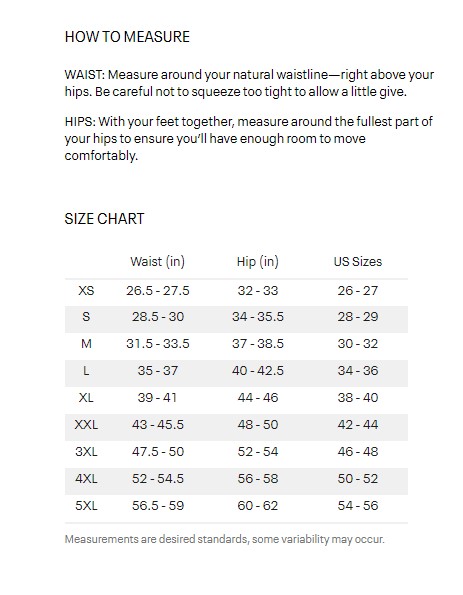 HOW TO MEASURE

WAIST: Measure around your natural waistline—right above your hips. Be careful not to squeeze too tight to allow a little give.

HIPS: With your feet together, measure around the fullest part of your hips to ensure you'll have enough room to move comfortably.

SIZE CHART

| | Waist (in) | Hip (in) | US Sizes |
|---|---|---|---|
| XS | 26.5 - 27.5 | 32 - 33 | 26 - 27 |
| S | 28.5 - 30 | 34 - 35.5 | 28 - 29 |
| M | 31.5 - 33.5 | 37 - 38.5 | 30 - 32 |
| L | 35 - 37 | 40 - 42.5 | 34 - 36 |
| XL | 39 - 41 | 44 - 46 | 38 - 40 |
| XXL | 43 - 45.5 | 48 - 50 | 42 - 44 |
| 3XL | 47.5 - 50 | 52 - 54 | 46 - 48 |
| 4XL | 52 - 54.5 | 56 - 58 | 50 - 52 |
| 5XL | 56.5 - 59 | 60 - 62 | 54 - 56 |

Measurements are desired standards, some variability may occur.